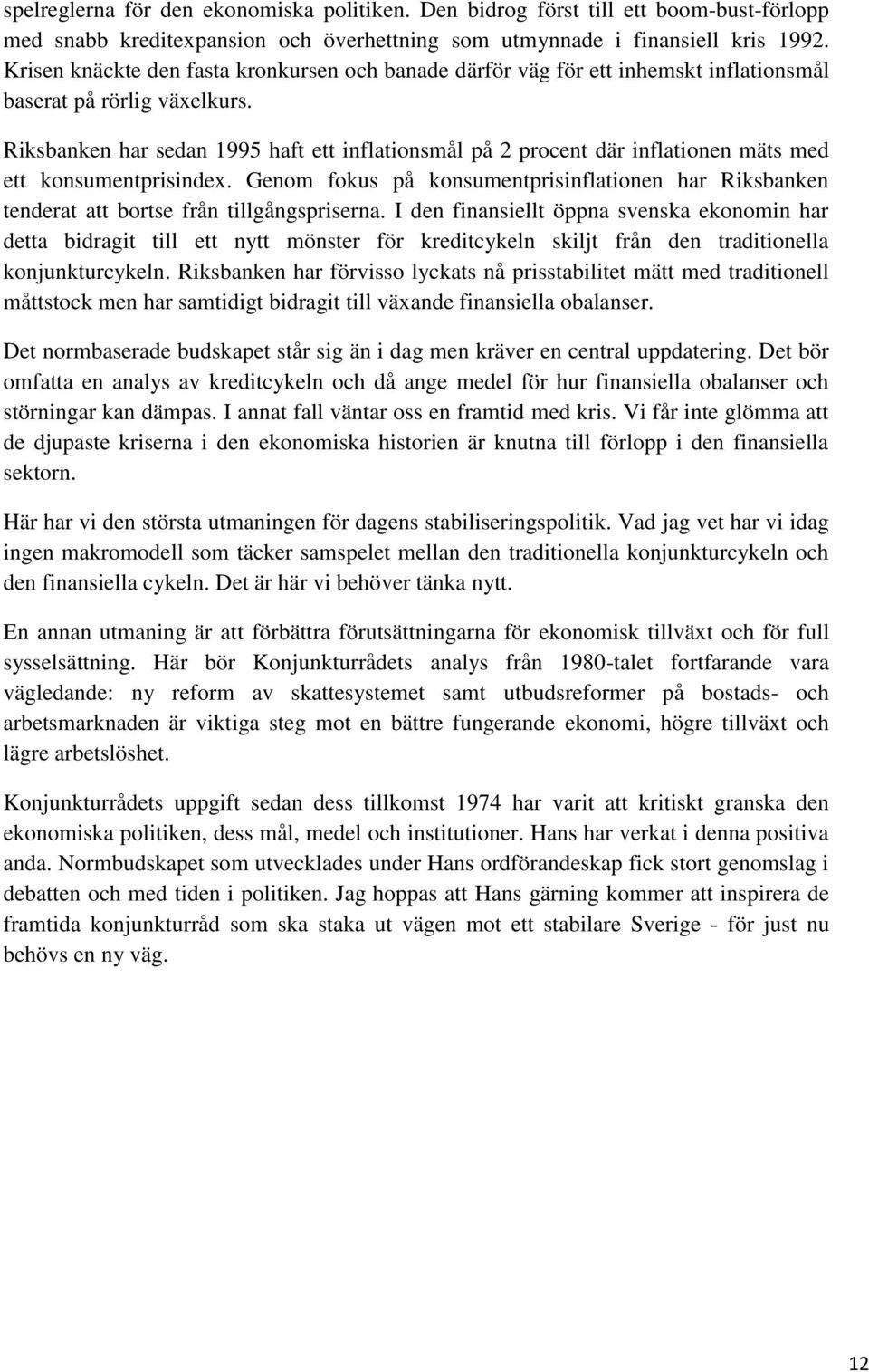 spelreglerna för den ekonomiska politiken. Den bidrog först till ett boom-bust-förlopp med snabb kreditexpansion och överhettning som utmynnade i finansiell kris 1992. Krisen knäckte den fasta kronkursen och banade därför väg för ett inhemskt inflationsmål baserat på rörlig växelkurs.

Riksbanken har sedan 1995 haft ett inflationsmål på 2 procent där inflationen mäts med ett konsumentprisindex. Genom fokus på konsumentprisinflationen har Riksbanken tenderat att bortse från tillgångspriserna. I den finansiellt öppna svenska ekonomin har detta bidragit till ett nytt mönster för kreditcykeln skiljt från den traditionella konjunkturcykeln. Riksbanken har förvisso lyckats nå prisstabilitet mätt med traditionell måttstock men har samtidigt bidragit till växande finansiella obalanser.

Det normbaserade budskapet står sig än i dag men kräver en central uppdatering. Det bör omfatta en analys av kreditcykeln och då ange medel för hur finansiella obalanser och störningar kan dämpas. I annat fall väntar oss en framtid med kris. Vi får inte glömma att de djupaste kriserna i den ekonomiska historien är knutna till förlopp i den finansiella sektorn.

Här har vi den största utmaningen för dagens stabiliseringspolitik. Vad jag vet har vi idag ingen makromodell som täcker samspelet mellan den traditionella konjunkturcykeln och den finansiella cykeln. Det är här vi behöver tänka nytt.

En annan utmaning är att förbättra förutsättningarna för ekonomisk tillväxt och för full sysselsättning. Här bör Konjunkturrådets analys från 1980-talet fortfarande vara vägledande: ny reform av skattesystemet samt utbudsreformer på bostads- och arbetsmarknaden är viktiga steg mot en bättre fungerande ekonomi, högre tillväxt och lägre arbetslöshet.

Konjunkturrådets uppgift sedan dess tillkomst 1974 har varit att kritiskt granska den ekonomiska politiken, dess mål, medel och institutioner. Hans har verkat i denna positiva anda. Normbudskapet som utvecklades under Hans ordförandeskap fick stort genomslag i debatten och med tiden i politiken. Jag hoppas att Hans gärning kommer att inspirera de framtida konjunkturråd som ska staka ut vägen mot ett stabilare Sverige - för just nu behövs en ny väg.

12